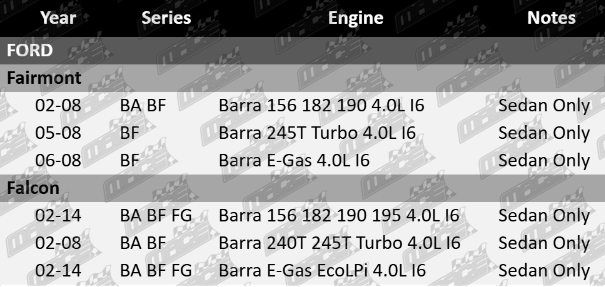 | Year | Series | Engine | Notes |
|---|---|---|---|
| FORD | | | |
| Fairmont | | | |
| 02-08 | BA BF | Barra 156 182 190 4.0L I6 | Sedan Only |
| 05-08 | BF | Barra 245T Turbo 4.0L I6 | Sedan Only |
| 06-08 | BF | Barra E-Gas 4.0L I6 | Sedan Only |
| Falcon | | | |
| 02-14 | BA BF FG | Barra 156 182 190 195 4.0L I6 | Sedan Only |
| 02-08 | BA BF | Barra 240T 245T Turbo 4.0L I6 | Sedan Only |
| 02-14 | BA BF FG | Barra E-Gas EcoLPi 4.0L I6 | Sedan Only |